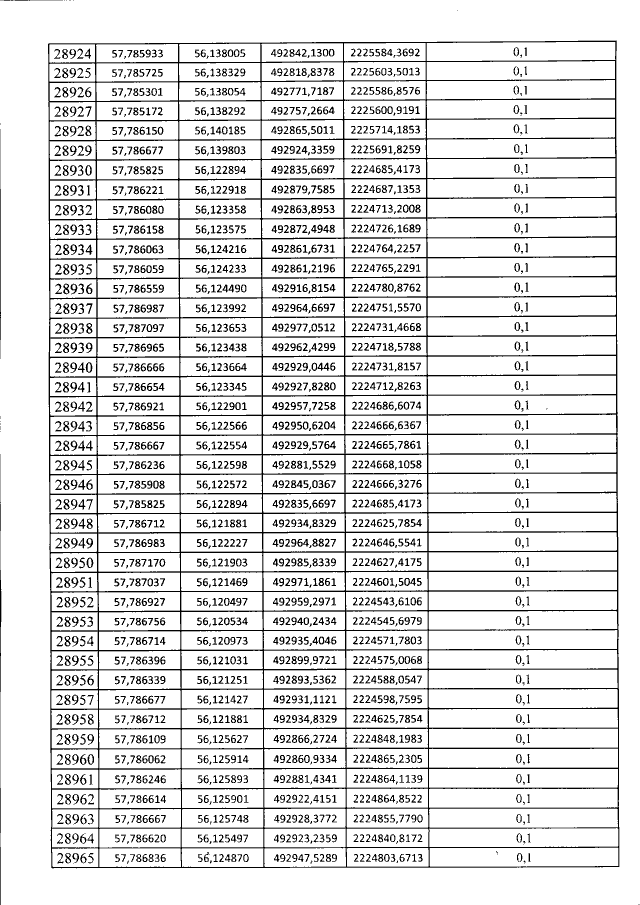 | 28924 | 57,785933 | 56,138005 | 492842,1300 | 2225584,3692 | 0,1 |
|---|---|---|---|---|---|
| 28925 | 57,785725 | 56,138329 | 492818,8378 | 2225603,5013 | 0,1 |
| 28926 | 57,785301 | 56,138054 | 492771,7187 | 2225586,8576 | 0,1 |
| 28927 | 57,785172 | 56,138292 | 492757,2664 | 2225600,9191 | 0,1 |
| 28928 | 57,786150 | 56,140185 | 492865,5011 | 2225714,1853 | 0,1 |
| 28929 | 57,786677 | 56,139803 | 492924,3359 | 2225691,8259 | 0,1 |
| 28930 | 57,785825 | 56,122894 | 492835,6697 | 2224685,4173 | 0,1 |
| 28931 | 57,786221 | 56,122918 | 492879,7585 | 2224687,1353 | 0,1 |
| 28932 | 57,786080 | 56,123358 | 492863,8953 | 2224713,2008 | 0,1 |
| 28933 | 57,786158 | 56,123575 | 492872,4948 | 2224726,1689 | 0,1 |
| 28934 | 57,786063 | 56,124216 | 492861,6731 | 2224764,2257 | 0,1 |
| 28935 | 57,786059 | 56,124233 | 492861,2196 | 2224765,2291 | 0,1 |
| 28936 | 57,786559 | 56,124490 | 492916,8154 | 2224780,8762 | 0,1 |
| 28937 | 57,786987 | 56,123992 | 492964,6697 | 2224751,5570 | 0,1 |
| 28938 | 57,787097 | 56,123653 | 492977,0512 | 2224731,4668 | 0,1 |
| 28939 | 57,786965 | 56,123438 | 492962,4299 | 2224718,5788 | 0,1 |
| 28940 | 57,786666 | 56,123664 | 492929,0446 | 2224731,8157 | 0,1 |
| 28941 | 57,786654 | 56,123345 | 492927,8280 | 2224712,8263 | 0,1 |
| 28942 | 57,786921 | 56,122901 | 492957,7258 | 2224686,6074 | 0,1 |
| 28943 | 57,786856 | 56,122566 | 492950,6204 | 2224666,6367 | 0,1 |
| 28944 | 57,786667 | 56,122554 | 492929,5764 | 2224665,7861 | 0,1 |
| 28945 | 57,786236 | 56,122598 | 492881,5529 | 2224668,1058 | 0,1 |
| 28946 | 57,785908 | 56,122572 | 492845,0367 | 2224666,3276 | 0,1 |
| 28947 | 57,785825 | 56,122894 | 492835,6697 | 2224685,4173 | 0,1 |
| 28948 | 57,786712 | 56,121881 | 492934,8329 | 2224625,7854 | 0,1 |
| 28949 | 57,786983 | 56,122227 | 492964,8827 | 2224646,5541 | 0,1 |
| 28950 | 57,787170 | 56,121903 | 492985,8339 | 2224627,4175 | 0,1 |
| 28951 | 57,787037 | 56,121469 | 492971,1861 | 2224601,5045 | 0,1 |
| 28952 | 57,786927 | 56,120497 | 492959,2971 | 2224543,6106 | 0,1 |
| 28953 | 57,786756 | 56,120534 | 492940,2434 | 2224545,6979 | 0,1 |
| 28954 | 57,786714 | 56,120973 | 492935,4046 | 2224571,7803 | 0,1 |
| 28955 | 57,786396 | 56,121031 | 492899,9721 | 2224575,0068 | 0,1 |
| 28956 | 57,786339 | 56,121251 | 492893,5362 | 2224588,0547 | 0,1 |
| 28957 | 57,786677 | 56,121427 | 492931,1121 | 2224598,7595 | 0,1 |
| 28958 | 57,786712 | 56,121881 | 492934,8329 | 2224625,7854 | 0,1 |
| 28959 | 57,786109 | 56,125627 | 492866,2724 | 2224848,1983 | 0,1 |
| 28960 | 57,786062 | 56,125914 | 492860,9334 | 2224865,2305 | 0,1 |
| 28961 | 57,786246 | 56,125893 | 492881,4341 | 2224864,1139 | 0,1 |
| 28962 | 57,786614 | 56,125901 | 492922,4151 | 2224864,8522 | 0,1 |
| 28963 | 57,786667 | 56,125748 | 492928,3772 | 2224855,7790 | 0,1 |
| 28964 | 57,786620 | 56,125497 | 492923,2359 | 2224840,8172 | 0,1 |
| 28965 | 57,786836 | 56,124870 | 492947,5289 | 2224803,6713 | 0,1 |